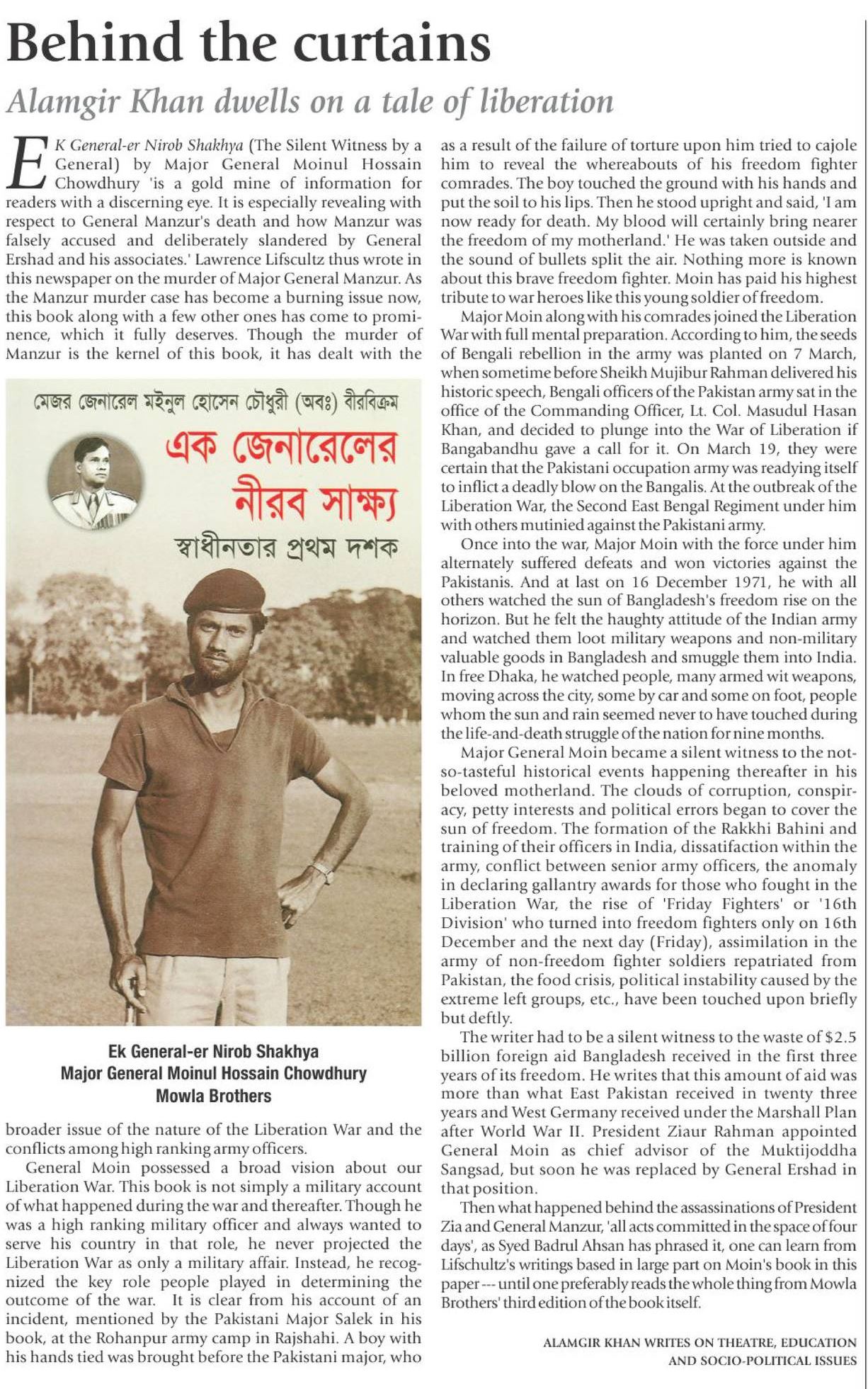 Behind the curtains

Alamgir Khan dwells on a tale of liberation

EK General-er Nirob Shakhya (The Silent Witness by a General) by Major General Moinul Hossain Chowdhury 'is a gold mine of information for readers with a discerning eye. It is especially revealing with respect to General Manzur's death and how Manzur was falsely accused and deliberately slandered by General Ershad and his associates.' Lawrence Lifscultz thus wrote in this newspaper on the murder of Major General Manzur. As the Manzur murder case has become a burning issue now, this book along with a few other ones has come to prominence, which it fully deserves. Though the murder of Manzur is the kernel of this book, it has dealt with the

মেজর জেনারেল মইনুল হোসেন চৌধুরী (অবঃ) বীরবিক্রম

এক জেনারেলের নীরব সাক্ষ্য

স্বাধীনতার প্রথম দশক

Ek General-er Nirob Shakhya
Major General Moinul Hossain Chowdhury
Mowla Brothers

broader issue of the nature of the Liberation War and the conflicts among high ranking army officers.

General Moin possessed a broad vision about our Liberation War. This book is not simply a military account of what happened during the war and thereafter. Though he was a high ranking military officer and always wanted to serve his country in that role, he never projected the Liberation War as only a military affair. Instead, he recognized the key role people played in determining the outcome of the war. It is clear from his account of an incident, mentioned by the Pakistani Major Salek in his book, at the Rohanpur army camp in Rajshahi. A boy with his hands tied was brought before the Pakistani major, who as a result of the failure of torture upon him tried to cajole him to reveal the whereabouts of his freedom fighter comrades. The boy touched the ground with his hands and put the soil to his lips. Then he stood upright and said, 'I am now ready for death. My blood will certainly bring nearer the freedom of my motherland.' He was taken outside and the sound of bullets split the air. Nothing more is known about this brave freedom fighter. Moin has paid his highest tribute to war heroes like this young soldier of freedom.

Major Moin along with his comrades joined the Liberation War with full mental preparation. According to him, the seeds of Bengali rebellion in the army was planted on 7 March, when sometime before Sheikh Mujibur Rahman delivered his historic speech, Bengali officers of the Pakistan army sat in the office of the Commanding Officer, Lt. Col. Masudul Hasan Khan, and decided to plunge into the War of Liberation if Bangabandhu gave a call for it. On March 19, they were certain that the Pakistani occupation army was readying itself to inflict a deadly blow on the Bangalis. At the outbreak of the Liberation War, the Second East Bengal Regiment under him with others mutinied against the Pakistani army.

Once into the war, Major Moin with the force under him alternately suffered defeats and won victories against the Pakistanis. And at last on 16 December 1971, he with all others watched the sun of Bangladesh's freedom rise on the horizon. But he felt the haughty attitude of the Indian army and watched them loot military weapons and non-military valuable goods in Bangladesh and smuggle them into India. In free Dhaka, he watched people, many armed wit weapons, moving across the city, some by car and some on foot, people whom the sun and rain seemed never to have touched during the life-and-death struggle of the nation for nine months.

Major General Moin became a silent witness to the not-so-tasteful historical events happening thereafter in his beloved motherland. The clouds of corruption, conspiracy, petty interests and political errors began to cover the sun of freedom. The formation of the Rakkhi Bahini and training of their officers in India, dissatifaction within the army, conflict between senior army officers, the anomaly in declaring gallantry awards for those who fought in the Liberation War, the rise of 'Friday Fighters' or '16th Division' who turned into freedom fighters only on 16th December and the next day (Friday), assimilation in the army of non-freedom fighter soldiers repatriated from Pakistan, the food crisis, political instability caused by the extreme left groups, etc., have been touched upon briefly but deftly.

The writer had to be a silent witness to the waste of $2.5 billion foreign aid Bangladesh received in the first three years of its freedom. He writes that this amount of aid was more than what East Pakistan received in twenty three years and West Germany received under the Marshall Plan after World War II. President Ziaur Rahman appointed General Moin as chief advisor of the Muktijoddha Sangsad, but soon he was replaced by General Ershad in that position.

Then what happened behind the assassinations of President Zia and General Manzur, 'all acts committed in the space of four days', as Syed Badrul Ahsan has phrased it, one can learn from Lifschultz's writings based in large part on Moin's book in this paper --- until one preferably reads the whole thing from Mowla Brothers' third edition of the book itself.

ALAMGIR KHAN WRITES ON THEATRE, EDUCATION AND SOCIO-POLITICAL ISSUES